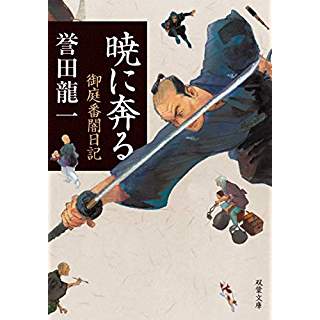 暁に奔る
御庭番闇日記
誉田龍一
双葉文庫